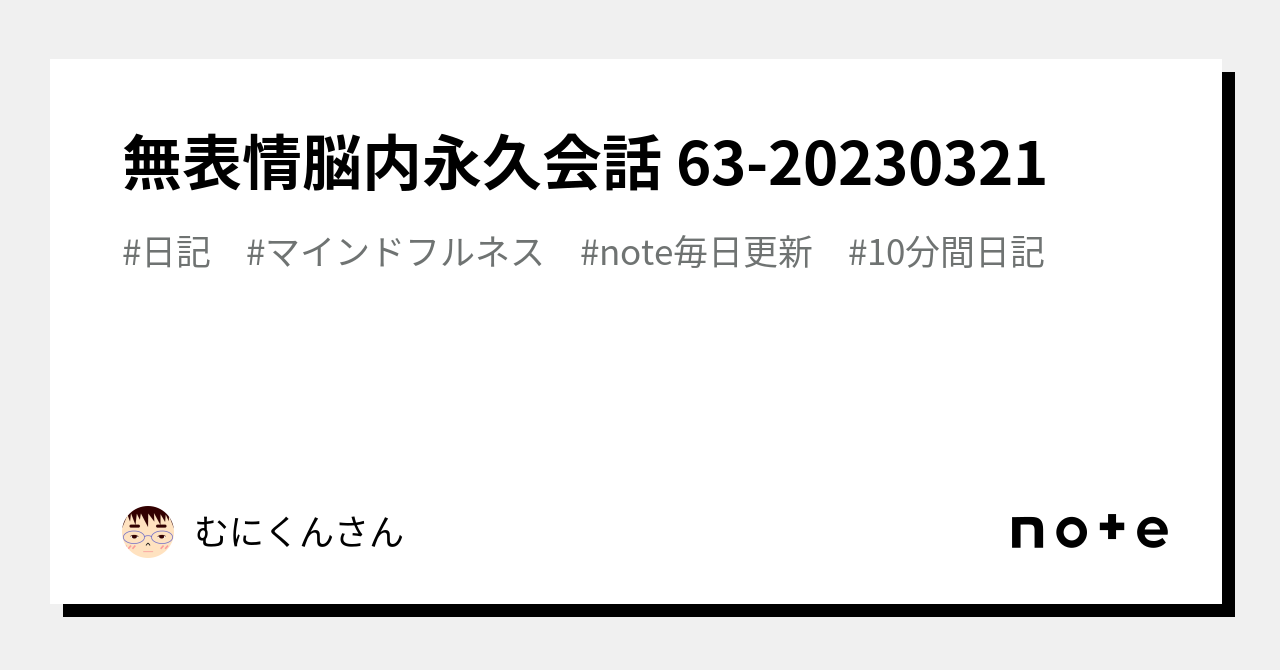 無表情脳内永久会話 63-20230321

#日記　#マインドフルネス　#note毎日更新　#10分間日記

むにくんさん

note